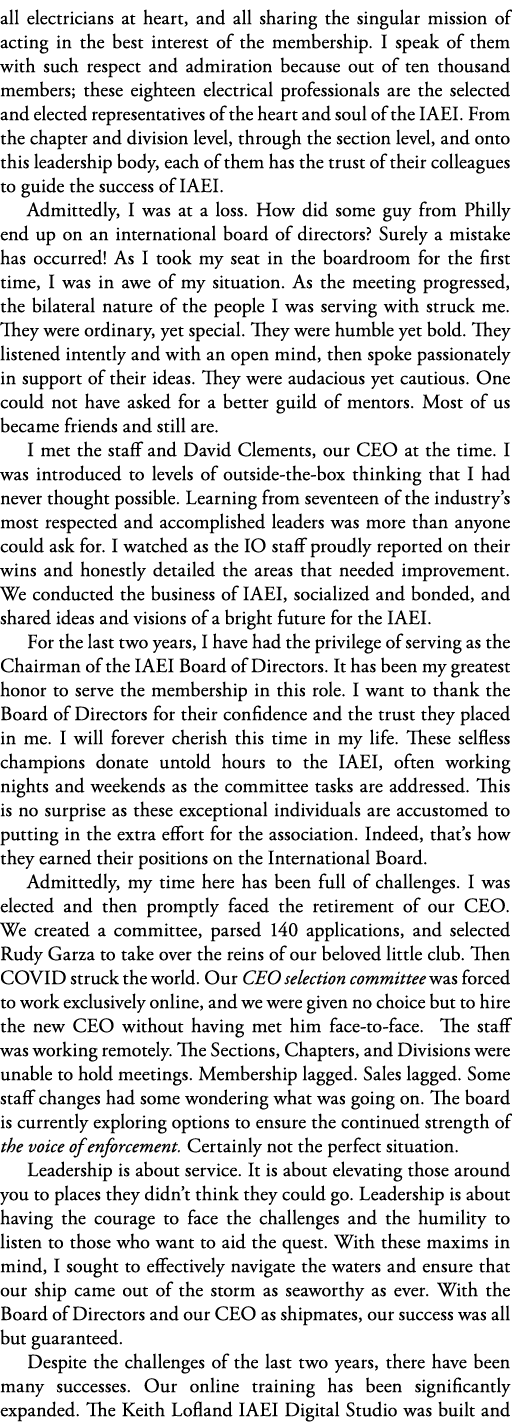 all electricians at heart, and all sharing the singular mission of acting in the best interest of the membership. I speak of them with such respect and admiration because out of ten thousand members; these eighteen electrical professionals are the selected and elected representatives of the heart and soul of the IAEI. From the chapter and division level, through the section level, and onto this leadership body, each of them has the trust of their colleagues to guide the success of IAEI.

Admittedly, I was at a loss. How did some guy from Philly end up on an international board of directors? Surely a mistake has occurred! As I took my seat in the boardroom for the first time, I was in awe of my situation. As the meeting progressed, the bilateral nature of the people I was serving with struck me. They were ordinary, yet special. They were humble yet bold. They listened intently and with an open mind, then spoke passionately in support of their ideas. They were audacious yet cautious. One could not have asked for a better guild of mentors. Most of us became friends and still are.

I met the staff and David Clements, our CEO at the time. I was introduced to levels of outside-the-box thinking that I had never thought possible. Learning from seventeen of the industry's most respected and accomplished leaders was more than anyone could ask for. I watched as the IO staff proudly reported on their wins and honestly detailed the areas that needed improvement. We conducted the business of IAEI, socialized and bonded, and shared ideas and visions of a bright future for the IAEI.

For the last two years, I have had the privilege of serving as the Chairman of the IAEI Board of Directors. It has been my greatest honor to serve the membership in this role. I want to thank the Board of Directors for their confidence and the trust they placed in me. I will forever cherish this time in my life. These selfless champions donate untold hours to the IAEI, often working nights and weekends as the committee tasks are addressed. This is no surprise as these exceptional individuals are accustomed to putting in the extra effort for the association. Indeed, that's how they earned their positions on the International Board.

Admittedly, my time here has been full of challenges. I was elected and then promptly faced the retirement of our CEO. We created a committee, parsed 140 applications, and selected Rudy Garza to take over the reins of our beloved little club. Then COVID struck the world. Our CEO selection committee was forced to work exclusively online, and we were given no choice but to hire the new CEO without having met him face-to-face. The staff was working remotely. The Sections, Chapters, and Divisions were unable to hold meetings. Membership lagged. Sales lagged. Some staff changes had some wondering what was going on. The board is currently exploring options to ensure the continued strength of the voice of enforcement. Certainly not the perfect situation.

Leadership is about service. It is about elevating those around you to places they didn't think they could go. Leadership is about having the courage to face the challenges and the humility to listen to those who want to aid the quest. With these maxims in mind, I sought to effectively navigate the waters and ensure that our ship came out of the storm as seaworthy as ever. With the Board of Directors and our CEO as shipmates, our success was all but guaranteed.

Despite the challenges of the last two years, there have been many successes. Our online training has been significantly expanded. The Keith Lofland IAEI Digital Studio was built and